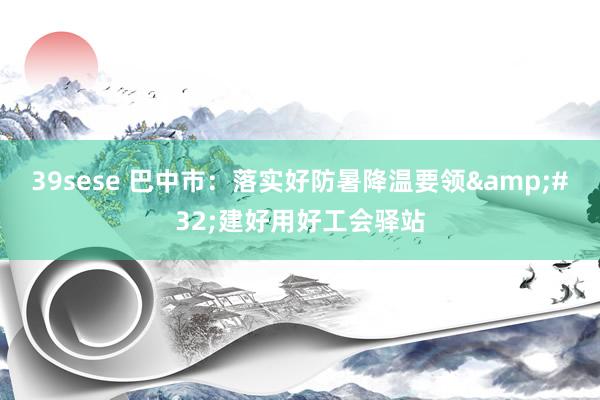 39sese 巴中市：落实好防暑降温要领&amp;#32;建好用好工会驿站